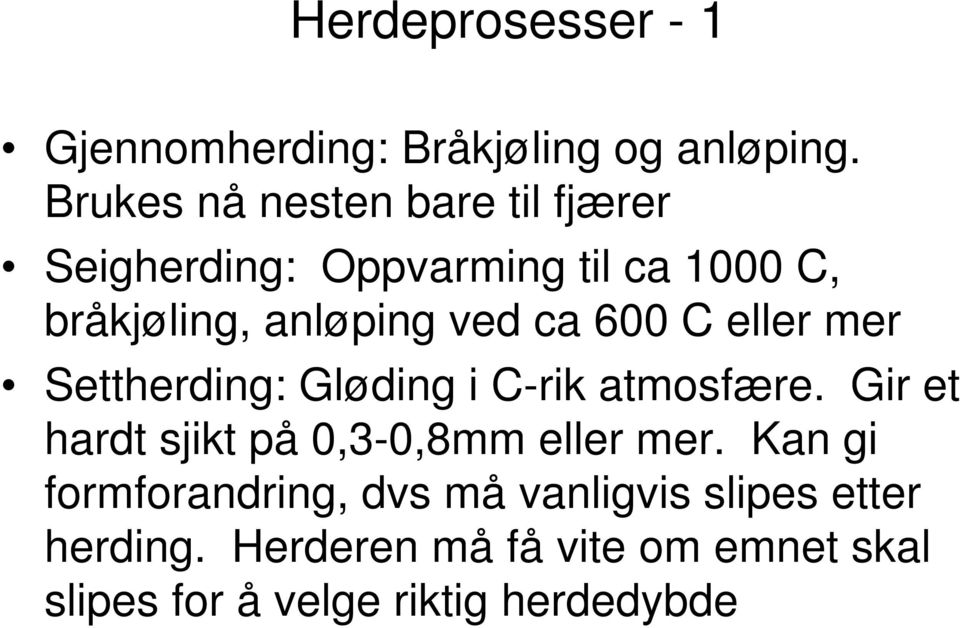 Herdeprosesser - 1

• Gjennomherding: Bråkjøling og anløping. Brukes nå nesten bare til fjærer

• Seigherding: Oppvarming til ca 1000 C, bråkjøling, anløping ved ca 600 C eller mer

• Settherding: Gløding i C-rik atmosfære. Gir et hardt sjikt på 0,3-0,8mm eller mer. Kan gi formforandring, dvs må vanligvis slipes etter herding. Herderen må få vite om emnet skal slipes for å velge riktig herdedybde